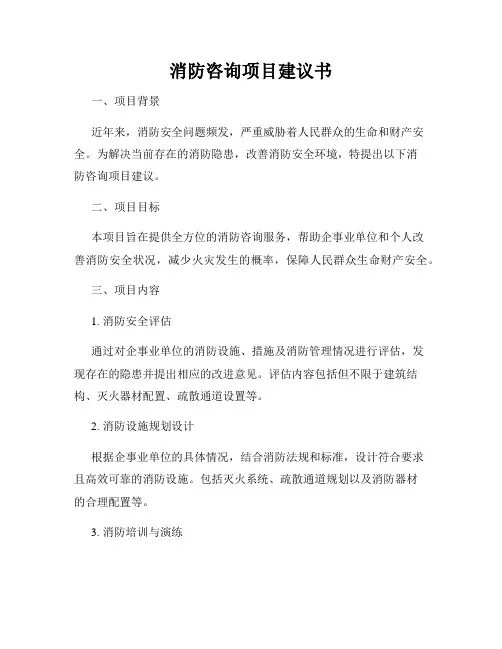 消防咨询项目建议书

一、项目背景

近年来，消防安全问题频发，严重威胁着人民群众的生命和财产安全。为解决当前存在的消防隐患，改善消防安全环境，特提出以下消防咨询项目建议。

二、项目目标

本项目旨在提供全方位的消防咨询服务，帮助企事业单位和个人改善消防安全状况，减少火灾发生的概率，保障人民群众生命财产安全。

三、项目内容

1. 消防安全评估

通过对企事业单位的消防设施、措施及消防管理情况进行评估，发现存在的隐患并提出相应的改进意见。评估内容包括但不限于建筑结构、灭火器材配置、疏散通道设置等。

2. 消防设施规划设计

根据企事业单位的具体情况，结合消防法规和标准，设计符合要求且高效可靠的消防设施。包括灭火系统、疏散通道规划以及消防器材的合理配置等。

3. 消防培训与演练